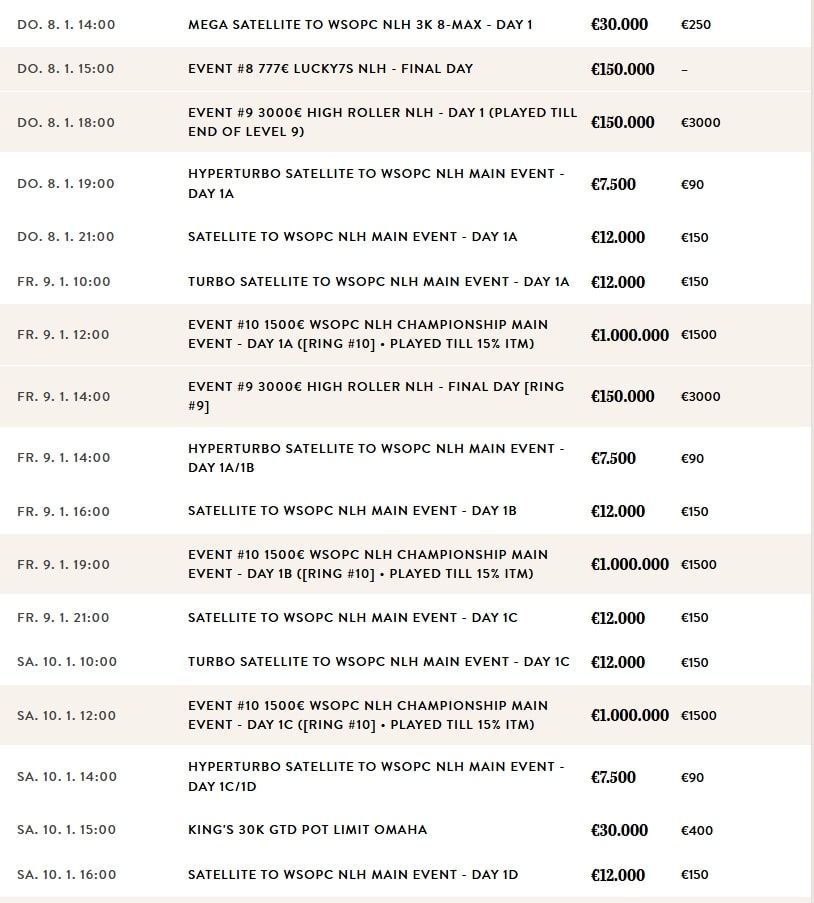 | | | | |
|---|---|---|---|
| DO. 8. 1. 14:00 | MEGA SATELLITE TO WSOPC NLH 3K 8-MAX - DAY 1 | €30.000 | €250 |
| DO. 8. 1. 15:00 | EVENT #8 777€ LUCKY7S NLH - FINAL DAY | €150.000 | - |
| DO. 8. 1. 18:00 | EVENT #9 3000€ HIGH ROLLER NLH - DAY 1 (PLAYED TILL END OF LEVEL 9) | €150.000 | €3000 |
| DO. 8. 1. 19:00 | HYPERTURBO SATELLITE TO WSOPC NLH MAIN EVENT - DAY 1A | €7.500 | €90 |
| DO. 8. 1. 21:00 | SATELLITE TO WSOPC NLH MAIN EVENT - DAY 1A | €12.000 | €150 |
| FR. 9. 1. 10:00 | TURBO SATELLITE TO WSOPC NLH MAIN EVENT - DAY 1A | €12.000 | €150 |
| FR. 9. 1. 12:00 | EVENT #10 1500€ WSOPC NLH CHAMPIONSHIP MAIN EVENT - DAY 1A ([RING #10] • PLAYED TILL 15% ITM) | €1.000.000 | €1500 |
| FR. 9. 1. 14:00 | EVENT #9 3000€ HIGH ROLLER NLH - FINAL DAY [RING #9] | €150.000 | €3000 |
| FR. 9. 1. 14:00 | HYPERTURBO SATELLITE TO WSOPC NLH MAIN EVENT - DAY 1A/1B | €7.500 | €90 |
| FR. 9. 1. 16:00 | SATELLITE TO WSOPC NLH MAIN EVENT - DAY 1B | €12.000 | €150 |
| FR. 9. 1. 19:00 | EVENT #10 1500€ WSOPC NLH CHAMPIONSHIP MAIN EVENT - DAY 1B ([RING #10] • PLAYED TILL 15% ITM) | €1.000.000 | €1500 |
| FR. 9. 1. 21:00 | SATELLITE TO WSOPC NLH MAIN EVENT - DAY 1C | €12.000 | €150 |
| SA. 10. 1. 10:00 | TURBO SATELLITE TO WSOPC NLH MAIN EVENT - DAY 1C | €12.000 | €150 |
| SA. 10. 1. 12:00 | EVENT #10 1500€ WSOPC NLH CHAMPIONSHIP MAIN EVENT - DAY 1C ([RING #10] • PLAYED TILL 15% ITM) | €1.000.000 | €1500 |
| SA. 10. 1. 14:00 | HYPERTURBO SATELLITE TO WSOPC NLH MAIN EVENT - DAY 1C/1D | €7.500 | €90 |
| SA. 10. 1. 15:00 | KING'S 30K GTD POT LIMIT OMAHA | €30.000 | €400 |
| SA. 10. 1. 16:00 | SATELLITE TO WSOPC NLH MAIN EVENT - DAY 1D | €12.000 | €150 |